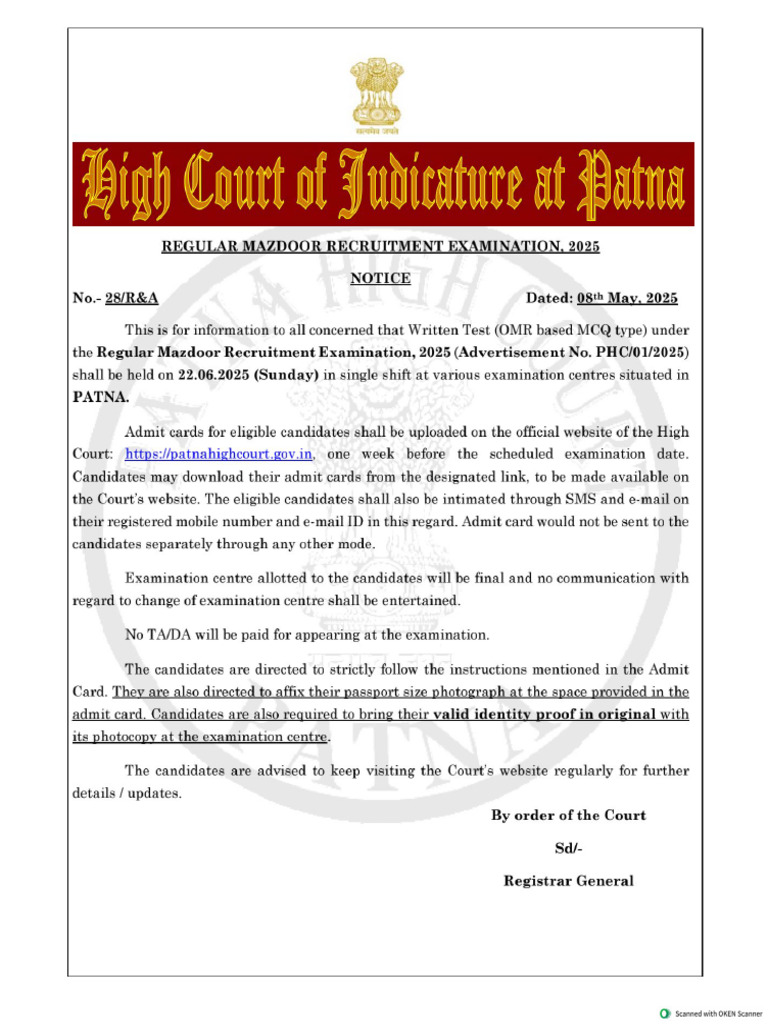 सत्यमेव जयते

High Court of Judicature at Patna

REGULAR MAZDOOR RECRUITMENT EXAMINATION, 2025

NOTICE

No.- 28/R&A Dated: 08th May, 2025

This is for information to all concerned that Written Test (OMR based MCQ type) under the Regular Mazdoor Recruitment Examination, 2025 (Advertisement No. PHC/01/2025) shall be held on 22.06.2025 (Sunday) in single shift at various examination centres situated in PATNA.

Admit cards for eligible candidates shall be uploaded on the official website of the High Court: https://patnahighcourt.gov.in, one week before the scheduled examination date. Candidates may download their admit cards from the designated link, to be made available on the Court's website. The eligible candidates shall also be intimated through SMS and e-mail on their registered mobile number and e-mail ID in this regard. Admit card would not be sent to the candidates separately through any other mode.

Examination centre allotted to the candidates will be final and no communication with regard to change of examination centre shall be entertained.

No TA/DA will be paid for appearing at the examination.

The candidates are directed to strictly follow the instructions mentioned in the Admit Card. They are also directed to affix their passport size photograph at the space provided in the admit card. Candidates are also required to bring their valid identity proof in original with its photocopy at the examination centre.

The candidates are advised to keep visiting the Court's website regularly for further details / updates.

By order of the Court

Sd/-

Registrar General

Scanned with OKEN Scanner